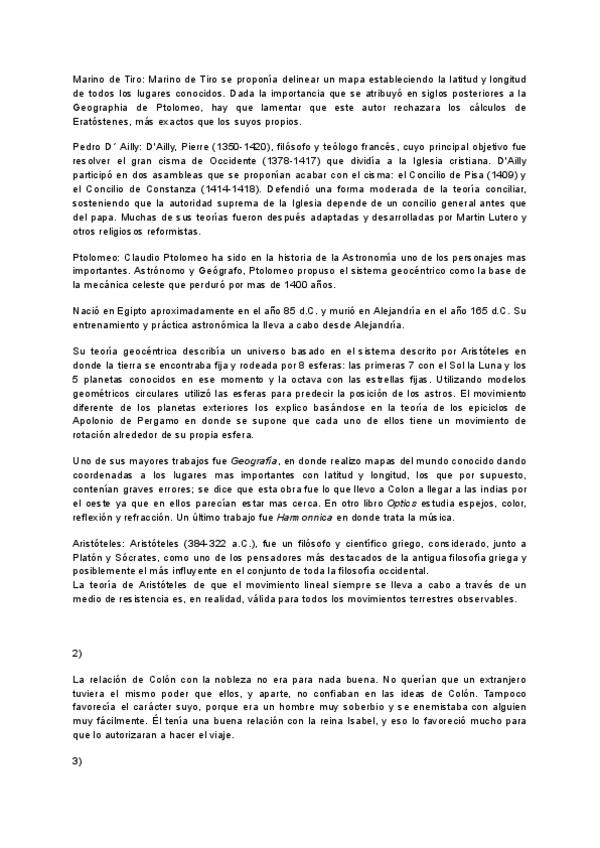 Marino de Tiro: Marino de Tiro se proponía delinear un mapa estableciendo la latitud y longitud de todos los lugares conocidos. Dada la importancia que se atribuyó en siglos posteriores a la Geographia de Ptolomeo, hay que lamentar que este autor rechazara los cálculos de Eratóstenes, más exactos que los suyos propios.

Pedro D´ Ailly: D'Ailly, Pierre (1350-1420), filósofo y teólogo francés, cuyo principal objetivo fue resolver el gran cisma de Occidente (1378-1417) que dividía a la Iglesia cristiana. D'Ailly participó en dos asambleas que se proponían acabar con el cisma: el Concilio de Pisa (1409) y el Concilio de Constanza (1414-1418). Defendió una forma moderada de la teoría conciliar, sosteniendo que la autoridad suprema de la Iglesia depende de un concilio general antes que del papa. Muchas de sus teorías fueron después adaptadas y desarrolladas por Martín Lutero y otros religiosos reformistas.

Ptolomeo: Claudio Ptolomeo ha sido en la historia de la Astronomía uno de los personajes mas importantes. Astrónomo y Geógrafo, Ptolomeo propuso el sistema geocéntrico como la base de la mecánica celeste que perduró por mas de 1400 años.

Nació en Egipto aproximadamente en el año 85 d.C. y murió en Alejandría en el año 165 d.C. Su entrenamiento y práctica astronómica la lleva a cabo desde Alejandría.

Su teoría geocéntrica describía un universo basado en el sistema descrito por Aristóteles en donde la tierra se encontraba fija y rodeada por 8 esferas: las primeras 7 con el Sol la Luna y los 5 planetas conocidos en ese momento y la octava con las estrellas fijas. Utilizando modelos geométricos circulares utilizó las esferas para predecir la posición de los astros. El movimiento diferente de los planetas exteriores los explico basándose en la teoría de los epiciclos de Apolonio de Pergamo en donde se supone que cada uno de ellos tiene un movimiento de rotación alrededor de su propia esfera.

Uno de sus mayores trabajos fue Geografía, en donde realizo mapas del mundo conocido dando coordenadas a los lugares mas importantes con latitud y longitud, los que por supuesto, contenían graves errores; se dice que esta obra fue lo que llevo a Colon a llegar a las indias por el oeste ya que en ellos parecían estar mas cerca. En otro libro Optics estudia espejos, color, reflexión y refracción. Un último trabajo fue Harmonnica en donde trata la música.

Aristóteles: Aristóteles (384-322 a.C.), fue un filósofo y científico griego, considerado, junto a Platón y Sócrates, como uno de los pensadores más destacados de la antigua filosofía griega y posiblemente el más influyente en el conjunto de toda la filosofía occidental.
La teoría de Aristóteles de que el movimiento lineal siempre se lleva a cabo a través de un medio de resistencia es, en realidad, válida para todos los movimientos terrestres observables.

2)

La relación de Colón con la nobleza no era para nada buena. No querían que un extranjero tuviera el mismo poder que ellos, y aparte, no confiaban en las ideas de Colón. Tampoco favorecía el carácter suyo, porque era un hombre muy soberbio y se enemistaba con alguien muy fácilmente. Él tenía una buena relación con la reina Isabel, y eso lo favoreció mucho para que lo autorizaran a hacer el viaje.

3)